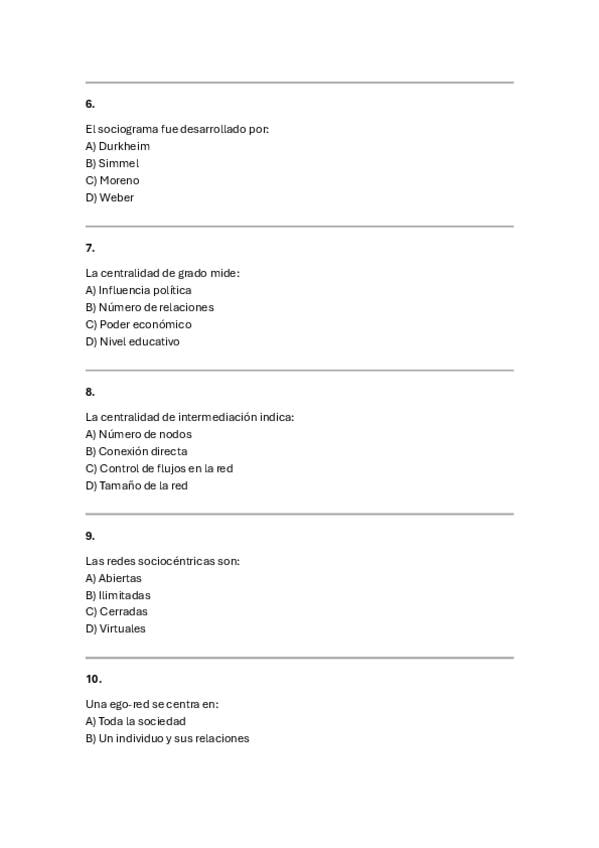 6.

El sociograma fue desarrollado por:
A) Durkheim
B) Simmel
C) Moreno
D) Weber

7.

La centralidad de grado mide:
A) Influencia política
B) Número de relaciones
C) Poder económico
D) Nivel educativo

8.

La centralidad de intermediación indica:
A) Número de nodos
B) Conexión directa
C) Control de flujos en la red
D) Tamaño de la red

9.

Las redes sociocéntricas son:
A) Abiertas
B) Ilimitadas
C) Cerradas
D) Virtuales

10.

Una ego-red se centra en:
A) Toda la sociedad
B) Un individuo y sus relaciones